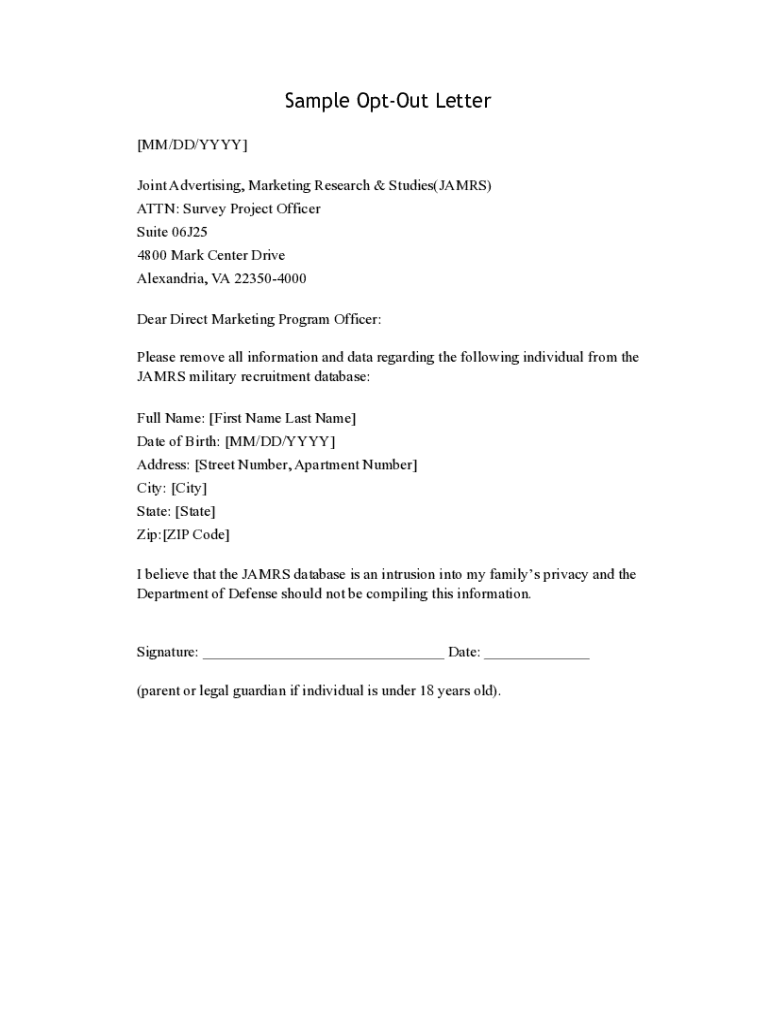 Sample Opt-Out Letter

[MM/DD/YYYY]

Joint Advertising, Marketing Research & Studies(JAMRS)
ATTN: Survey Project Officer
Suite 06J25
4800 Mark Center Drive
Alexandria, VA 22350-4000

Dear Direct Marketing Program Officer:

Please remove all information and data regarding the following individual from the JAMRS military recruitment database:

Full Name: [First Name Last Name]
Date of Birth: [MM/DD/YYYY]
Address: [Street Number, Apartment Number]
City: [City]
State: [State]
Zip:[ZIP Code]

I believe that the JAMRS database is an intrusion into my family's privacy and the Department of Defense should not be compiling this information.

Signature: ________________________________ Date: ______________

(parent or legal guardian if individual is under 18 years old).